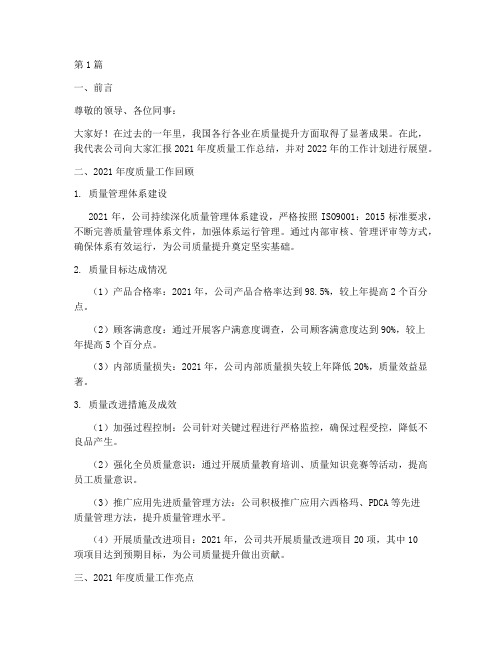 第1篇

一、前言

尊敬的领导、各位同事：

大家好！在过去的一年里，我国各行各业在质量提升方面取得了显著成果。在此，我代表公司向大家汇报2021年度质量工作总结，并对2022年的工作计划进行展望。

二、2021年度质量工作回顾

1. 质量管理体系建设

2021年，公司持续深化质量管理体系建设，严格按照ISO9001：2015标准要求，不断完善质量管理体系文件，加强体系运行管理。通过内部审核、管理评审等方式，确保体系有效运行，为公司质量提升奠定坚实基础。

2. 质量目标达成情况

（1）产品合格率：2021年，公司产品合格率达到98.5%，较上年提高2个百分点。

（2）顾客满意度：通过开展客户满意度调查，公司顾客满意度达到90%，较上年提高5个百分点。

（3）内部质量损失：2021年，公司内部质量损失较上年降低20%，质量效益显著。

3. 质量改进措施及成效

（1）加强过程控制：公司针对关键过程进行严格监控，确保过程受控，降低不良品产生。

（2）强化全员质量意识：通过开展质量教育培训、质量知识竞赛等活动，提高员工质量意识。

（3）推广应用先进质量管理方法：公司积极推广应用六西格玛、PDCA等先进质量管理方法，提升质量管理水平。

（4）开展质量改进项目：2021年，公司共开展质量改进项目20项，其中10项项目达到预期目标，为公司质量提升做出贡献。

三、2021年度质量工作亮点